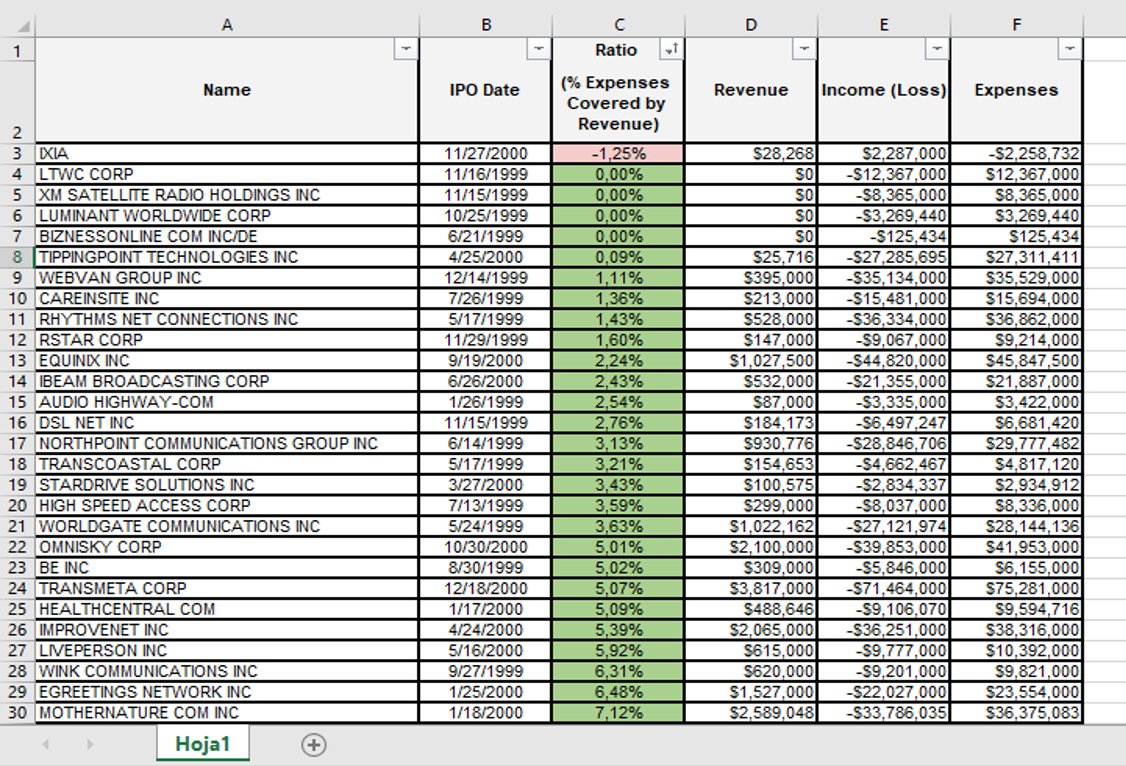 | | A | B | C | D | E | F |
|---|---|---|---|---|---|---|
| 1 | | | Ratio | | | |
| 2 | Name | IPO Date | (% Expenses Covered by Revenue) | Revenue | Income (Loss) | Expenses |
| 3 | IXIA | 11/27/2000 | -1,25% | $28,268 | $2,287,000 | -$2,258,732 |
| 4 | LTWC CORP | 11/16/1999 | 0,00% | $0 | -$12,367,000 | $12,367,000 |
| 5 | XM SATELLITE RADIO HOLDINGS INC | 11/15/1999 | 0,00% | $0 | -$8,365,000 | $8,365,000 |
| 6 | LUMINANT WORLDWIDE CORP | 10/25/1999 | 0,00% | $0 | -$3,269,440 | $3,269,440 |
| 7 | BIZNESSONLINE COM INC/DE | 6/21/1999 | 0,00% | $0 | -$125,434 | $125,434 |
| 8 | TIPPINGPOINT TECHNOLOGIES INC | 4/25/2000 | 0,09% | $25,716 | -$27,285,695 | $27,311,411 |
| 9 | WEBVAN GROUP INC | 12/14/1999 | 1,11% | $395,000 | -$35,134,000 | $35,529,000 |
| 10 | CAREINSITE INC | 7/26/1999 | 1,36% | $213,000 | -$15,481,000 | $15,694,000 |
| 11 | RHYTHMS NET CONNECTIONS INC | 5/17/1999 | 1,43% | $528,000 | -$36,334,000 | $36,862,000 |
| 12 | RSTAR CORP | 11/29/1999 | 1,60% | $147,000 | -$9,067,000 | $9,214,000 |
| 13 | EQUINIX INC | 9/19/2000 | 2,24% | $1,027,500 | -$44,820,000 | $45,847,500 |
| 14 | IBEAM BROADCASTING CORP | 6/26/2000 | 2,43% | $532,000 | -$21,355,000 | $21,887,000 |
| 15 | AUDIO HIGHWAY-COM | 1/26/1999 | 2,54% | $87,000 | -$3,335,000 | $3,422,000 |
| 16 | DSL NET INC | 11/15/1999 | 2,76% | $184,173 | -$6,497,247 | $6,681,420 |
| 17 | NORTHPOINT COMMUNICATIONS GROUP INC | 6/14/1999 | 3,13% | $930,776 | -$28,846,706 | $29,777,482 |
| 18 | TRANSCOASTAL CORP | 5/17/1999 | 3,21% | $154,653 | -$4,662,467 | $4,817,120 |
| 19 | STARDRIVE SOLUTIONS INC | 3/27/2000 | 3,43% | $100,575 | -$2,834,337 | $2,934,912 |
| 20 | HIGH SPEED ACCESS CORP | 7/13/1999 | 3,59% | $299,000 | -$8,037,000 | $8,336,000 |
| 21 | WORLDGATE COMMUNICATIONS INC | 5/24/1999 | 3,63% | $1,022,162 | -$27,121,974 | $28,144,136 |
| 22 | OMNISKY CORP | 10/30/2000 | 5,01% | $2,100,000 | -$39,853,000 | $41,953,000 |
| 23 | BE INC | 8/30/1999 | 5,02% | $309,000 | -$5,846,000 | $6,155,000 |
| 24 | TRANSMETA CORP | 12/18/2000 | 5,07% | $3,817,000 | -$71,464,000 | $75,281,000 |
| 25 | HEALTHCENTRAL COM | 1/17/2000 | 5,09% | $488,646 | -$9,106,070 | $9,594,716 |
| 26 | IMPROVENET INC | 4/24/2000 | 5,39% | $2,065,000 | -$36,251,000 | $38,316,000 |
| 27 | LIVEPERSON INC | 5/16/2000 | 5,92% | $615,000 | -$9,777,000 | $10,392,000 |
| 28 | WINK COMMUNICATIONS INC | 9/27/1999 | 6,31% | $620,000 | -$9,201,000 | $9,821,000 |
| 29 | EGREETINGS NETWORK INC | 1/25/2000 | 6,48% | $1,527,000 | -$22,027,000 | $23,554,000 |
| 30 | MOTHERNATURE COM INC | 1/18/2000 | 7,12% | $2,589,048 | -$33,786,035 | $36,375,083 |

Hoja1